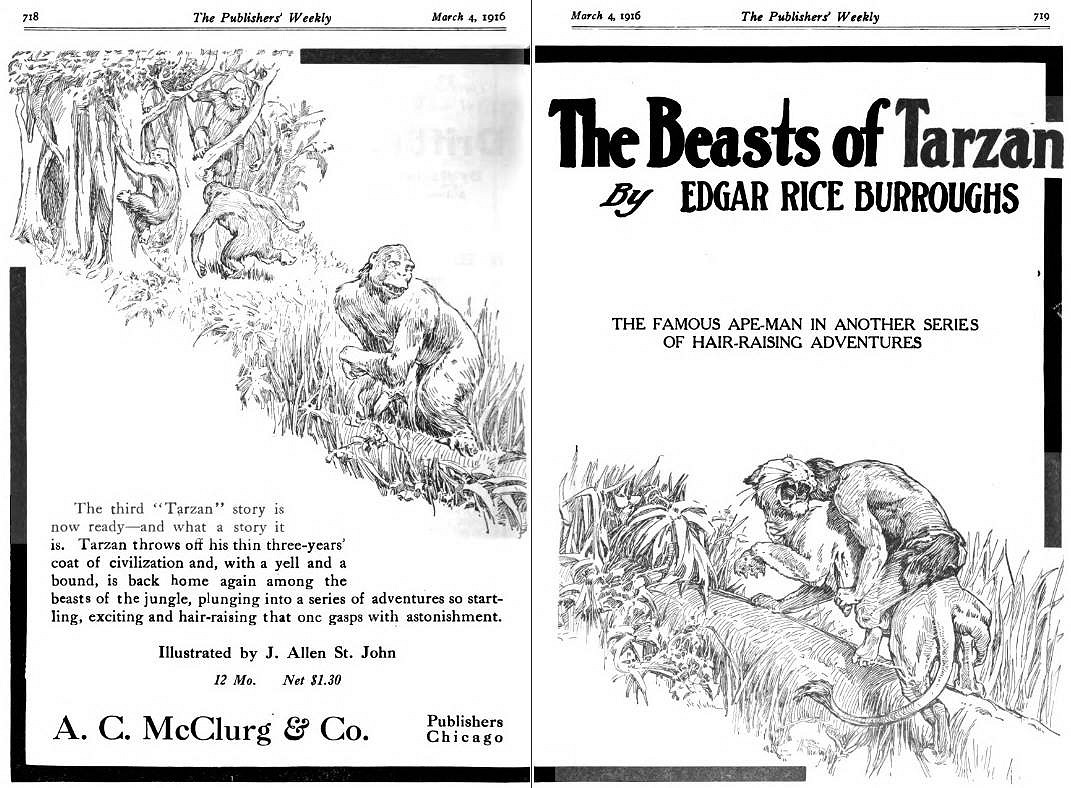 718 The Publishers' Weekly March 4, 1916

The third "Tarzan" story is now ready—and what a story it is. Tarzan throws off his thin three-years' coat of civilization and, with a yell and a bound, is back home again among the beasts of the jungle, plunging into a series of adventures so startling, exciting and hair-raising that one gasps with astonishment.

Illustrated by J. Allen St. John

12 Mo. Net $1.30

A. C. McClurg & Co. Publishers Chicago

March 4, 1916 The Publishers' Weekly 719

The Beasts of Tarzan

By EDGAR RICE BURROUGHS

THE FAMOUS APE-MAN IN ANOTHER SERIES OF HAIR-RAISING ADVENTURES